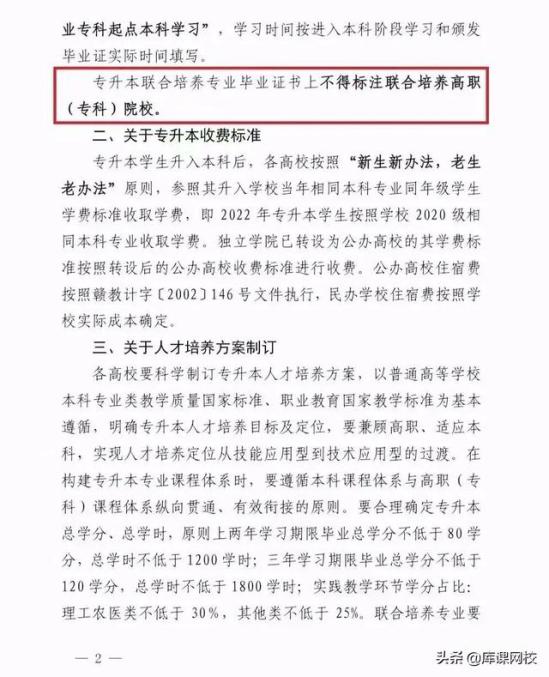 业专科起点本科学习”，学习时间按进入本科阶段学习和颁发毕业证实际时间填写。

专升本联合培养专业毕业证书上不得标注联合培养高职（专科）院校。

二、关于专升本收费标准

专升本学生升入本科后，各高校按照“新生新办法，老生老办法”原则，参照其升入学校当年相同本科专业同年级学生学费标准收取学费，即 2022 年专升本学生按照学校 2020 级相同本科专业收取学费。独立学院已转设为公办高校的其学费标准按照转设后的公办高校收费标准进行收费。公办高校住宿费按照赣教计字〔2002〕146 号文件执行，民办学校住宿费按照学校实际成本确定。

三、关于人才培养方案制订

各高校要科学制订专升本人才培养方案，以普通高等学校本科专业类教学质量国家标准、职业教育国家教学标准为基本遵循，明确专升本人才培养目标及定位，要兼顾高职、适应本科，实现人才培养定位从技能应用型到技术应用型的过渡。在构建专升本专业课程体系时，要遵循本科课程体系与高职（专科）课程体系纵向贯通、有效衔接的原则。要合理确定专升本总学分、总学时，原则上两年学习期限毕业总学分不低于 80 学分，总学时不低于 1200 学时；三年学习期限毕业总学分不低于 120 学分，总学时不低于 1800 学时；实践教学环节学分占比：理工农医类不低于 30%，其他类不低于 25%。联合培养专业要

— 2 —

头条 @库课网校